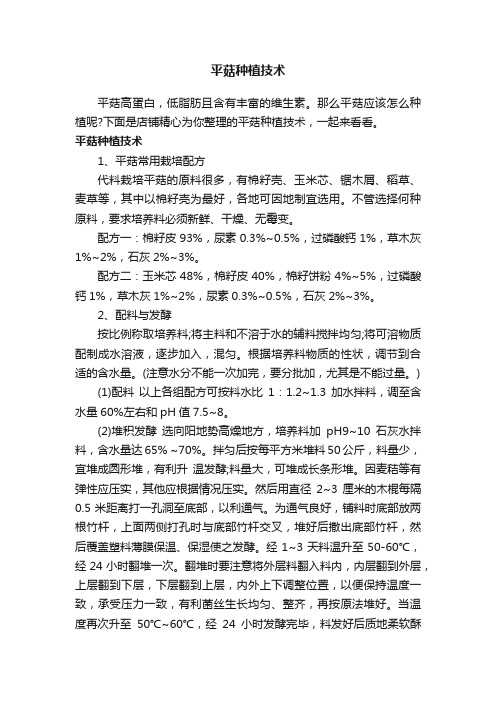 平菇种植技术

平菇高蛋白，低脂肪且含有丰富的维生素。那么平菇应该怎么种植呢?下面是店铺精心为你整理的平菇种植技术，一起来看看。

平菇种植技术

1、平菇常用栽培配方

代料栽培平菇的原料很多，有棉籽壳、玉米芯、锯木屑、稻草、麦草等，其中以棉籽壳为最好，各地可因地制宜选用。不管选择何种原料，要求培养料必须新鲜、干燥、无霉变。

配方一：棉籽皮 93%，尿素 0.3%~0.5%，过磷酸钙 1%，草木灰 1%~2%，石灰 2%~3%。

配方二：玉米芯 48%，棉籽皮 40%，棉籽饼粉 4%~5%，过磷酸钙 1%，草木灰 1%~2%，尿素 0.3%~0.5%，石灰 2%~3%。

2、配料与发酵

按比例称取培养料;将主料和不溶于水的辅料搅拌均匀;将可溶物质配制成水溶液，逐步加入，混匀。根据培养料物质的性状，调节到合适的含水量。(注意水分不能一次加完，要分批加，尤其是不能过量。)

(1)配料 以上各组配方可按料水比 1：1.2~1.3 加水拌料，调至含水量 60%左右和 pH 值 7.5~8。

(2)堆积发酵 选向阳地势高燥地方，培养料加 pH9~10 石灰水拌料，含水量达 65% ~70%。拌匀后按每平方米堆料 50 公斤，料量少，宜堆成圆形堆，有利升 温发酵;料量大，可堆成长条形堆。因麦秸等有弹性应压实，其他应根据情况压实。然后用直径 2~3 厘米的木棍每隔 0.5 米距离打一孔洞至底部，以利通气。为通气良好，铺料时底部放两根竹杆，上面两侧打孔时与底部竹杆交叉，堆好后撤出底部竹杆，然后覆盖塑料薄膜保温、保湿使之发酵。经 1~3 天料温升至 50-60℃，经 24 小时翻堆一次。翻堆时要注意将外层料翻入料内，内层翻到外层，上层翻到下层，下层翻到上层，内外上下调整位置，以便保持温度一致，承受压力一致，有利菌丝生长均匀、整齐，再按原法堆好。当温度再次升至 50℃~60℃，经 24 小时发酵完毕，料发好后质地柔软酥